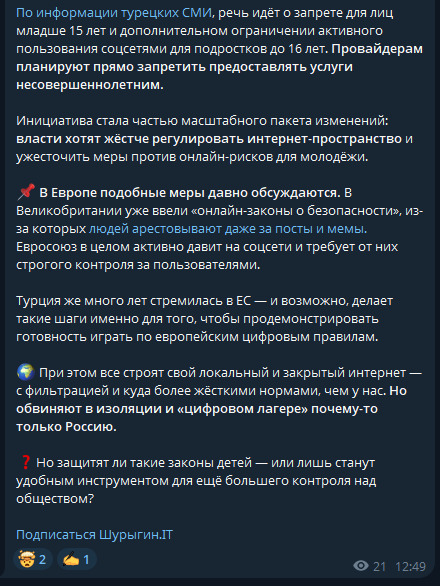 По информации турецких СМИ, речь идёт о запрете для лиц младше 15 лет и дополнительном ограничении активного пользования соцсетями для подростков до 16 лет. Провайдерам планируют прямо запретить предоставлять услуги несовершеннолетним.

Инициатива стала частью масштабного пакета изменений: власти хотят жёстче регулировать интернет-пространство и ужесточить меры против онлайн-рисков для молодёжи.

📌 В Европе подобные меры давно обсуждаются. В Великобритании уже ввели «онлайн-законы о безопасности», из-за которых людей арестовывают даже за посты и мемы. Евросоюз в целом активно давит на соцсети и требует от них строгого контроля за пользователями.

Турция же много лет стремилась в ЕС — и возможно, делает такие шаги именно для того, чтобы продемонстрировать готовность играть по европейским цифровым правилам.

🌍 При этом все строят свой локальный и закрытый интернет — с фильтрацией и куда более жёсткими нормами, чем у нас. Но обвиняют в изоляции и «цифровом лагере» почему-то только Россию.

❓ Но защитят ли такие законы детей — или лишь станут удобным инструментом для ещё большего контроля над обществом?

Подписаться Шурыгин.IT

🤯 2 ✍ 1 21 12:49